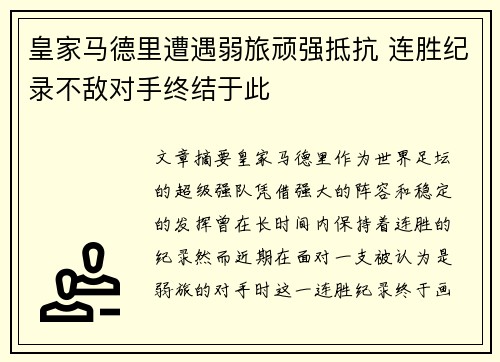 皇家马德里遭遇弱旅顽强抵抗 连胜纪录不敌对手终结于此

文章摘要皇家马德里作为世界足坛的超级强队凭借强大的阵容和稳定的发挥曾在长时间内保持着连胜的纪录然而近期在面对一支被认为是弱旅的对手时这一连胜纪录终于画